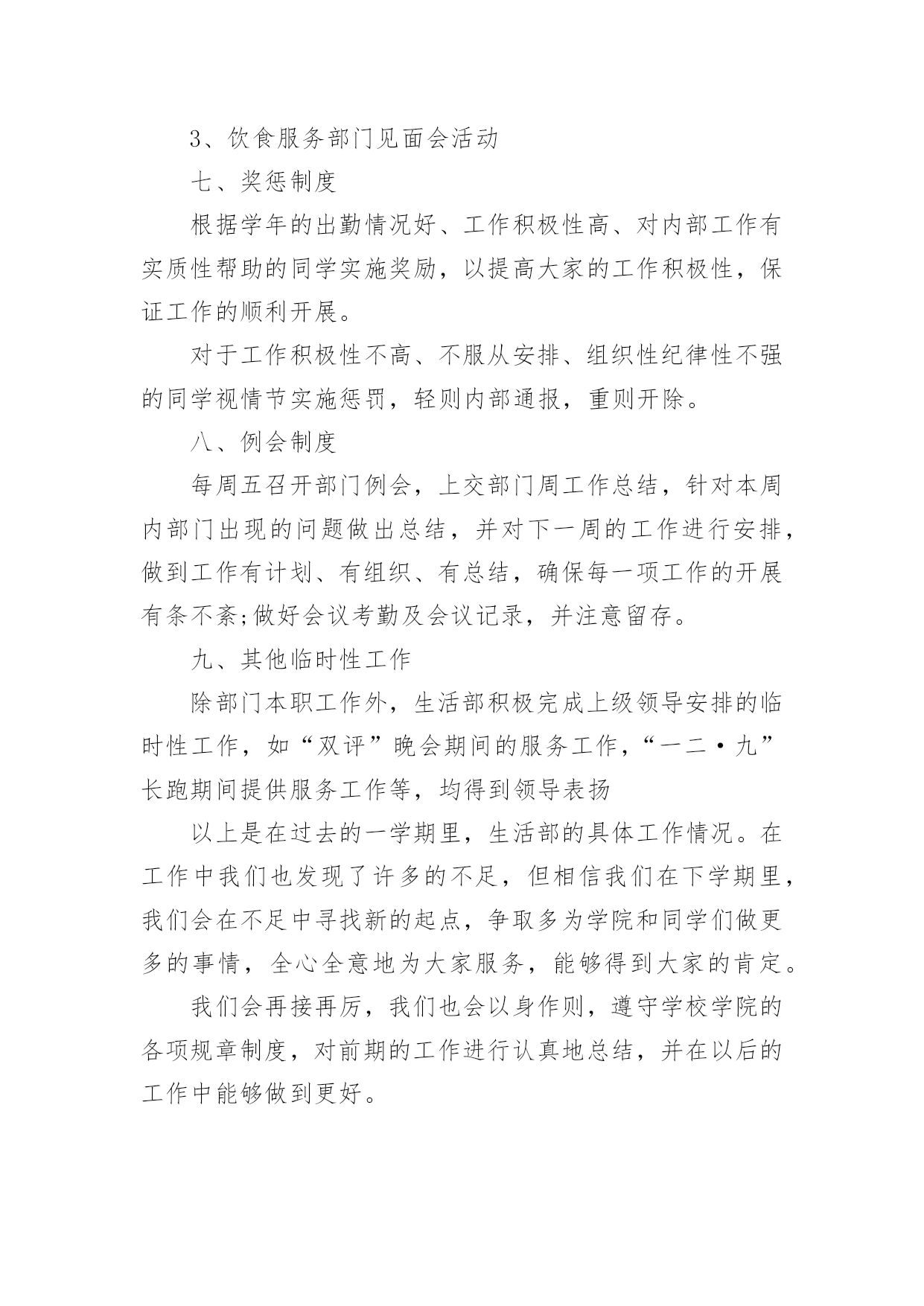 3、饮食服务部门见面会活动

七、奖惩制度

根据学年的出勤情况好、工作积极性高、对内部工作有实质性帮助的同学实施奖励，以提高大家的工作积极性，保证工作的顺利开展。

对于工作积极性不高、不服从安排、组织性纪律性不强的同学视情节实施惩罚，轻则内部通报，重则开除。

八、例会制度

每周五召开部门例会，上交部门周工作总结，针对本周内部门出现的问题做出总结，并对下一周的工作进行安排，做到工作有计划、有组织、有总结，确保每一项工作的开展有条不紊;做好会议考勤及会议记录，并注意留存。

九、其他临时性工作

除部门本职工作外，生活部积极完成上级领导安排的临时性工作，如“双评”晚会期间的服务工作，“一二·九”长跑期间提供服务工作等，均得到领导表扬

以上是在过去的一学期里，生活部的具体工作情况。在工作中我们也发现了许多的不足，但相信我们在下学期里，我们会在不足中寻找新的起点，争取多为学院和同学们做更多的事情，全心全意地为大家服务，能够得到大家的肯定。

我们会再接再厉，我们也会以身作则，遵守学校学院的各项规章制度，对前期的工作进行认真地总结，并在以后的工作中能够做到更好。